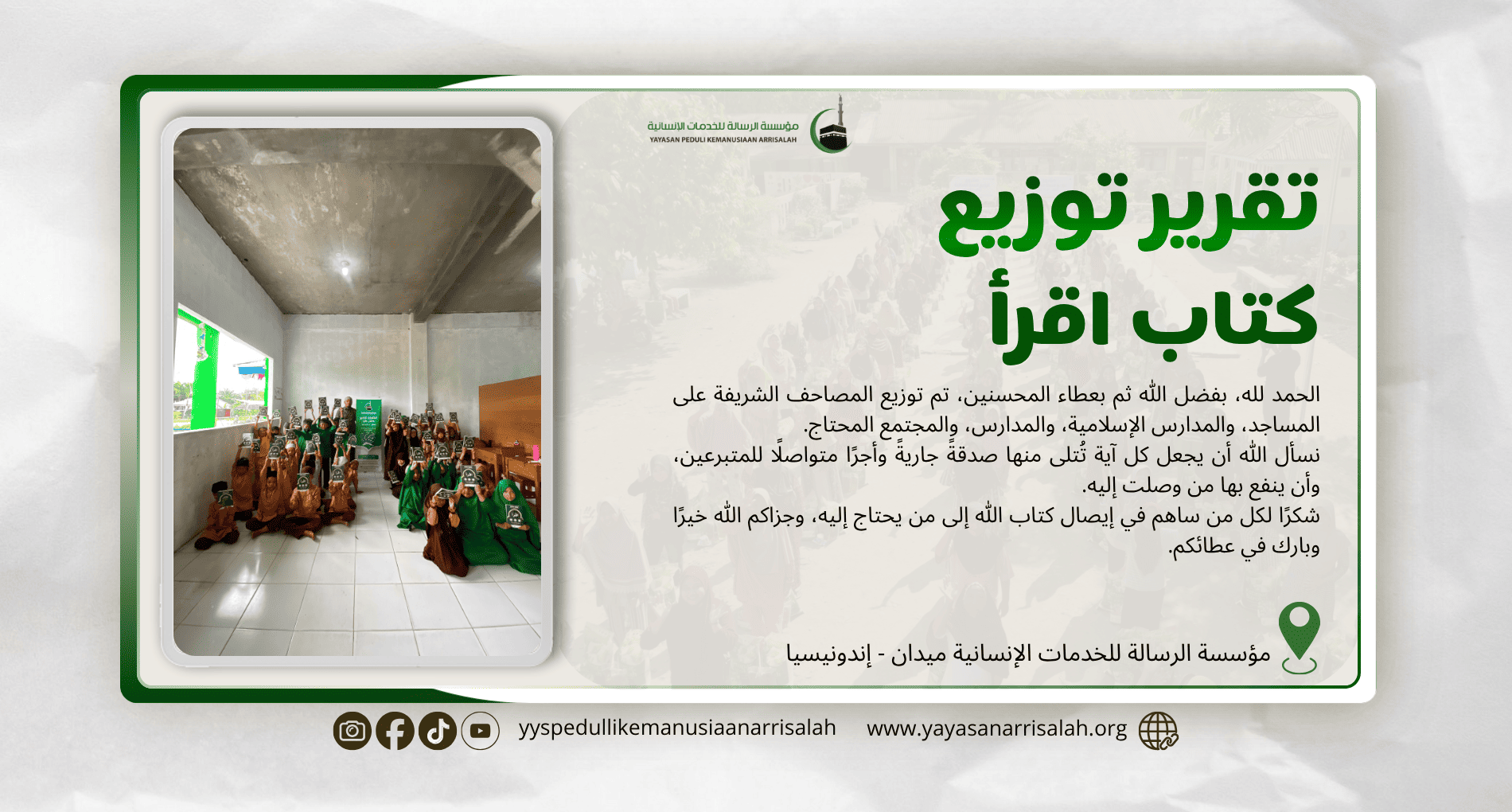 مؤسسة الرسالة للخدمات الإنسانية
YAYASAN PEDULI KEMANUSIAAN ARRISALAH

تقرير توزيع
كتاب اقرأ

الحمد لله، بفضل الله ثم بعطاء المحسنين، تم توزيع المصاحف الشريفة على المساجد، والمدارس الإسلامية، والمدارس، والمجتمع المحتاج.
نسأل الله أن يجعل كل آية تُتلى منها صدقةً جاريةً وأجرًا متواصلًا للمتبرعين، وأن ينفع بها من وصلت إليه.
شكرًا لكل من ساهم في إيصال كتاب الله إلى من يحتاج إليه، وجزاكم الله خيرًا وبارك في عطائكم.

مؤسسة الرسالة للخدمات الإنسانية ميدان - إندونيسيا

yyspedullikemanusiaanarrisalah www.yayasanarrisalah.org